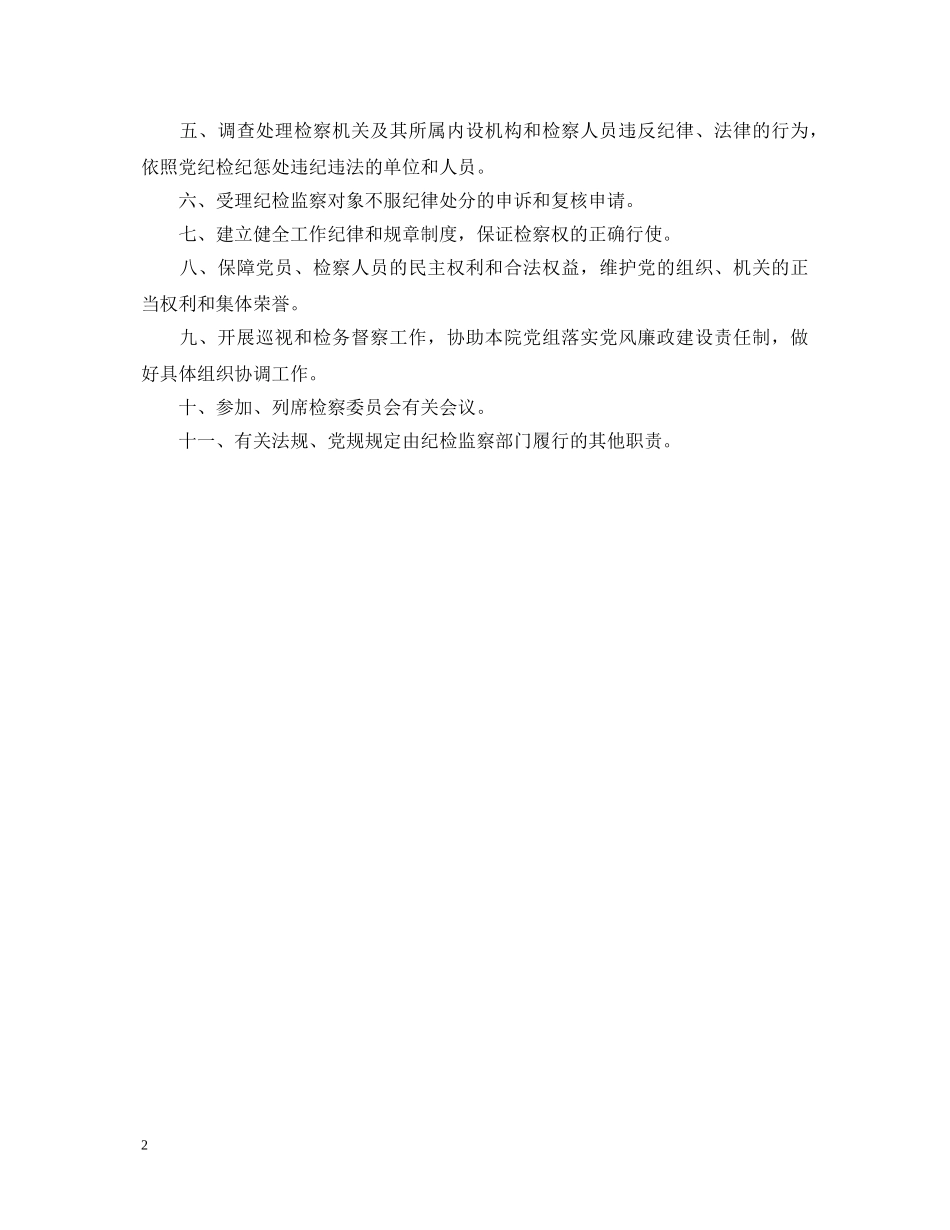 五、调查处理检察机关及其所属内设机构和检察人员违反纪律、法律的行为，依照党纪检纪惩处违纪违法的单位和人员。

六、受理纪检监察对象不服纪律处分的申诉和复核申请。

七、建立健全工作纪律和规章制度，保证检察权的正确行使。

八、保障党员、检察人员的民主权利和合法权益，维护党的组织、机关的正当权利和集体荣誉。

九、开展巡视和检务督察工作，协助本院党组落实党风廉政建设责任制，做好具体组织协调工作。

十、参加、列席检察委员会有关会议。

十一、有关法规、党规规定由纪检监察部门履行的其他职责。

2